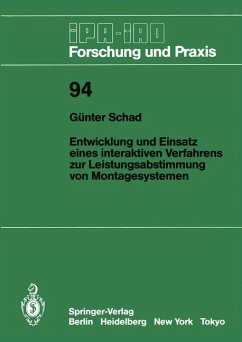 IPA-IAO
Forschung und Praxis

94

Günter Schad

Entwicklung und Einsatz eines interaktiven Verfahrens zur Leistungsabstimmung von Montagesystemen

Springer-Verlag
Berlin Heidelberg New York Tokyo